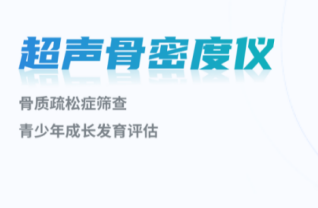 超声骨密度仪

骨质疏松症筛查

青少年成长发育评估